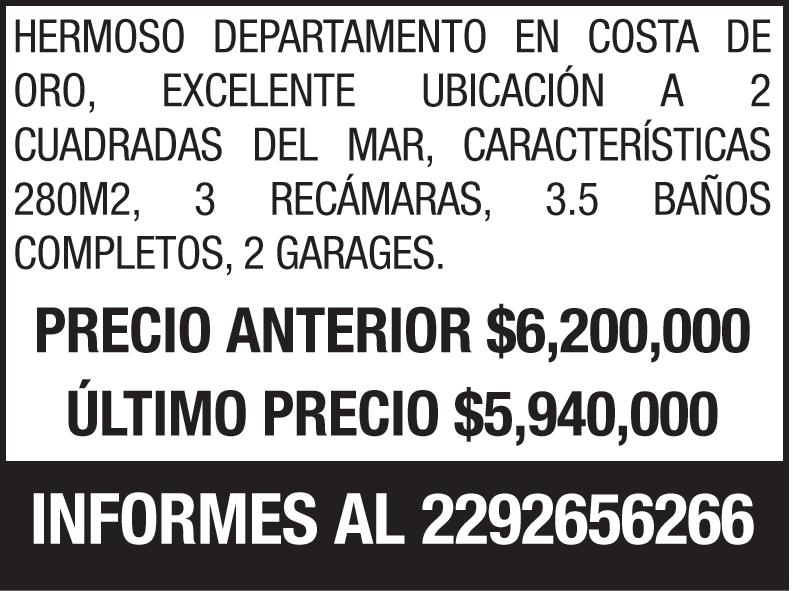 HERMOSO DEPARTAMENTO EN COSTA DE ORO, EXCELENTE UBICACIÓN A 2 CUADRADAS DEL MAR, CARACTERÍSTICAS 280M2, 3 RECÁMARAS, 3.5 BAÑOS COMPLETOS, 2 GARAGES.

PRECIO ANTERIOR $6,200,000

ÚLTIMO PRECIO $5,940,000

INFORMES AL 2292656266